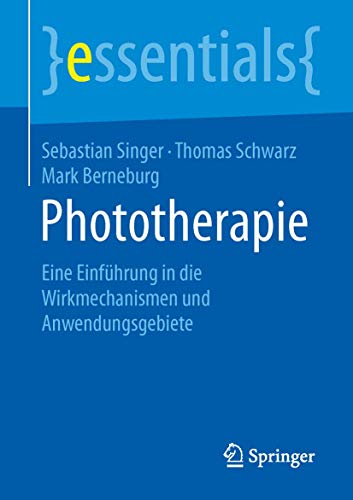 }essentials{

Sebastian Singer · Thomas Schwarz
Mark Berneburg

Phototherapie

Eine Einführung in die Wirkmechanismen und Anwendungsgebiete

Springer